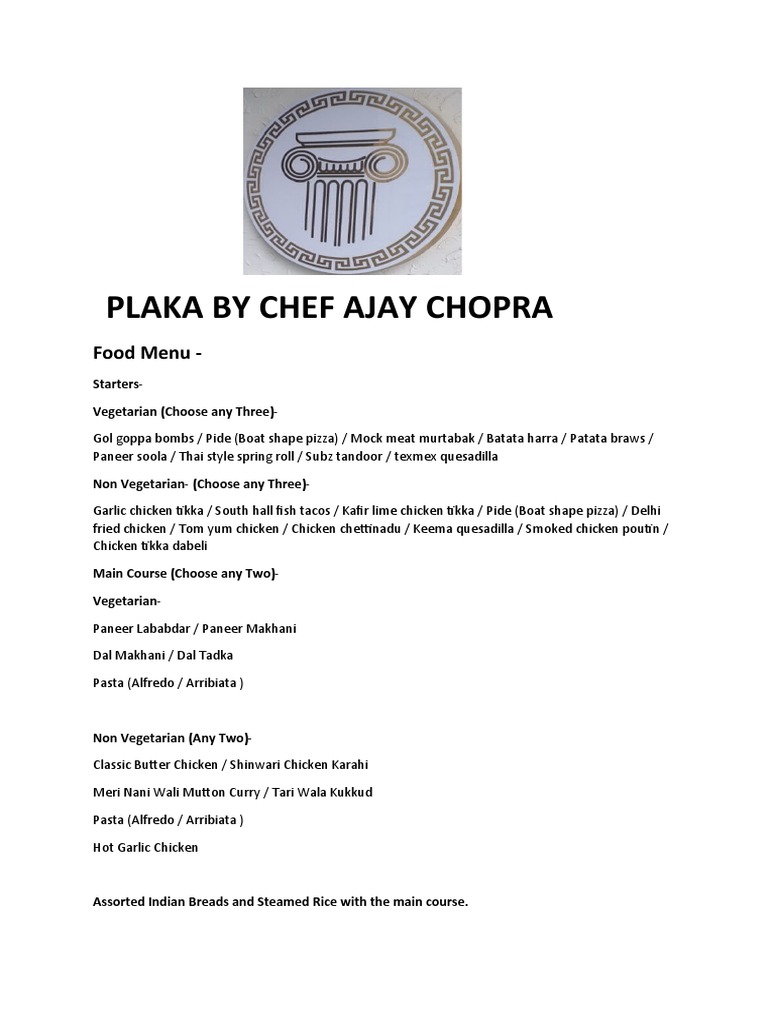 PLAKA BY CHEF AJAY CHOPRA

Food Menu -

Starters-

Vegetarian (Choose any Three)-

Gol goppa bombs / Pide (Boat shape pizza) / Mock meat murtabak / Batata harra / Patata braws / Paneer soola / Thai style spring roll / Subz tandoor / texmex quesadilla

Non Vegetarian- (Choose any Three)-

Garlic chicken tikka / South hall fish tacos / Kafir lime chicken tikka / Pide (Boat shape pizza) / Delhi fried chicken / Tom yum chicken / Chicken chettinadu / Keema quesadilla / Smoked chicken poutin / Chicken tikka dabeli

Main Course (Choose any Two)-

Vegetarian-

Paneer Lababdar / Paneer Makhani

Dal Makhani / Dal Tadka

Pasta (Alfredo / Arribiata )

Non Vegetarian (Any Two)-

Classic Butter Chicken / Shinwari Chicken Karahi

Meri Nani Wali Mutton Curry / Tari Wala Kukkud

Pasta (Alfredo / Arribiata )

Hot Garlic Chicken

Assorted Indian Breads and Steamed Rice with the main course.